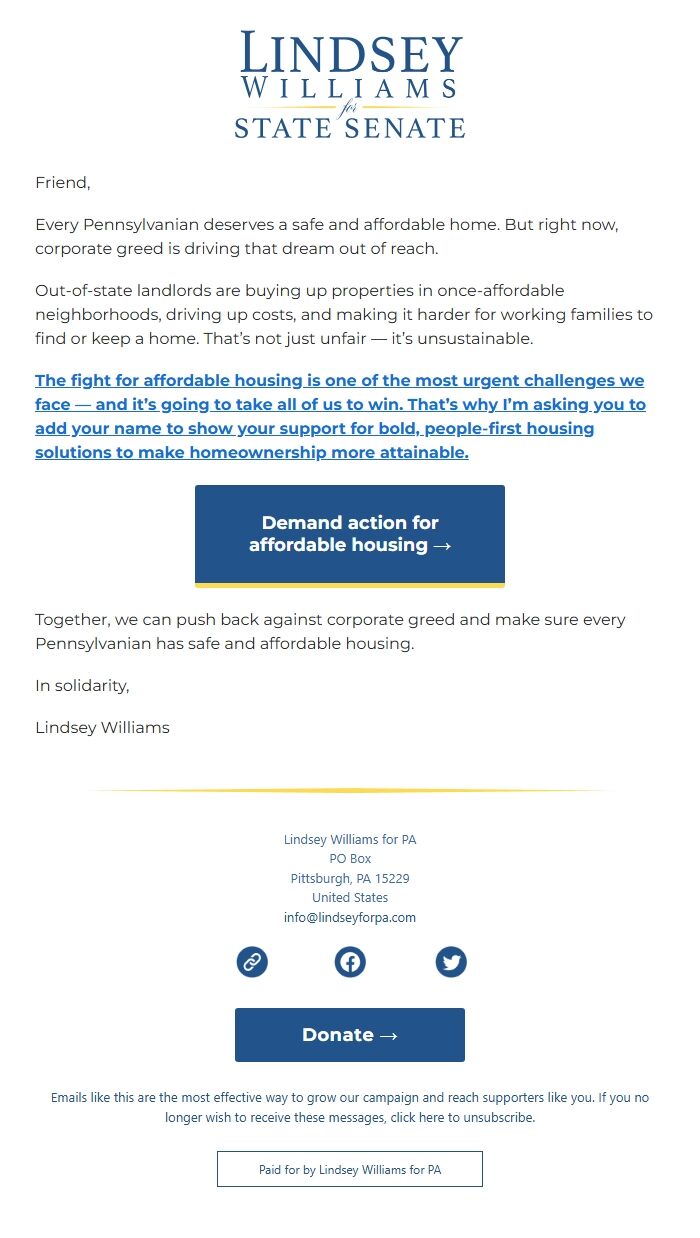 LINDSEY
WILLIAMS
for
STATE SENATE

Friend,

Every Pennsylvanian deserves a safe and affordable home. But right now, corporate greed is driving that dream out of reach.

Out-of-state landlords are buying up properties in once-affordable neighborhoods, driving up costs, and making it harder for working families to find or keep a home. That's not just unfair — it's unsustainable.

The fight for affordable housing is one of the most urgent challenges we face — and it's going to take all of us to win. That's why I'm asking you to add your name to show your support for bold, people-first housing solutions to make homeownership more attainable.

Demand action for affordable housing →

Together, we can push back against corporate greed and make sure every Pennsylvanian has safe and affordable housing.

In solidarity,

Lindsey Williams

Lindsey Williams for PA
PO Box
Pittsburgh, PA 15229
United States
info@lindseyforpa.com

Donate →

Emails like this are the most effective way to grow our campaign and reach supporters like you. If you no longer wish to receive these messages, click here to unsubscribe.

Paid for by Lindsey Williams for PA